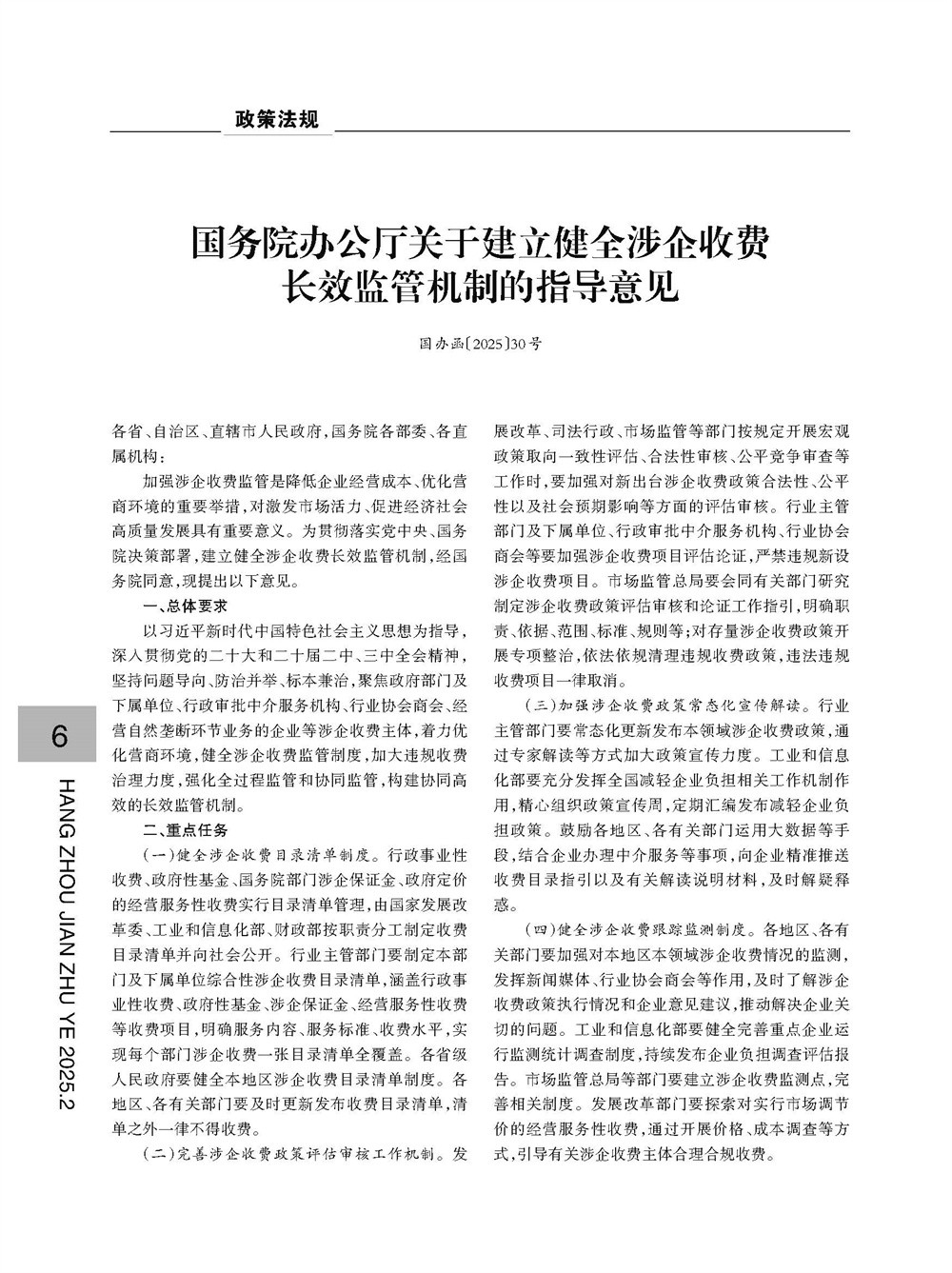 政策法规

国务院办公厅关于建立健全涉企收费长效监管机制的指导意见

国办函〔2025〕30号

各省、自治区、直辖市人民政府，国务院各部委、各直属机构：

加强涉企收费监管是降低企业经营成本、优化营商环境的重要举措，对激发市场活力、促进经济社会高质量发展具有重要意义。为贯彻落实党中央、国务院决策部署，建立健全涉企收费长效监管机制，经国务院同意，现提出以下意见。

一、总体要求

以习近平新时代中国特色社会主义思想为指导，深入贯彻党的二十大和二十届二中、三中全会精神，坚持问题导向、防治并举、标本兼治，聚焦政府部门及下属单位、行政审批中介服务机构、行业协会商会、经营自然垄断环节业务的企业等涉企收费主体，着力优化营商环境，健全涉企收费监管制度，加大违规收费治理力度，强化全过程监管和协同监管，构建协同高效的长效监管机制。

二、重点任务

（一）健全涉企收费目录清单制度。行政事业性收费、政府性基金、国务院部门涉企保证金、政府定价的经营服务性收费实行目录清单管理，由国家发展改革委、工业和信息化部、财政部按职责分工制定收费目录清单并向社会公开。行业主管部门要制定本部门及下属单位综合性涉企收费目录清单，涵盖行政事业性收费、政府性基金、涉企保证金、经营服务性收费等收费项目，明确服务内容、服务标准、收费水平，实现每个部门涉企收费一张目录清单全覆盖。各省级人民政府要健全本地区涉企收费目录清单制度。各地区、各有关部门要及时更新发布收费目录清单，清单之外一律不得收费。

（二）完善涉企收费政策评估审核工作机制。发展改革、司法行政、市场监管等部门按规定开展宏观政策取向一致性评估、合法性审核、公平竞争审查等工作时，要加强对新出台涉企收费政策合法性、公平性以及社会预期影响等方面的评估审核。行业主管部门及下属单位、行政审批中介服务机构、行业协会商会等要加强涉企收费项目评估论证，严禁违规新设涉企收费项目。市场监管总局要会同有关部门研究制定涉企收费政策评估审核和论证工作指引，明确职责、依据、范围、标准、规则等；对存量涉企收费政策开展专项整治，依法依规清理违规收费政策，违法违规收费项目一律取消。

（三）加强涉企收费政策常态化宣传解读。行业主管部门要常态化更新发布本领域涉企收费政策，通过专家解读等方式加大政策宣传力度。工业和信息化部要充分发挥全国减轻企业负担相关工作机制作用，精心组织政策宣传周，定期汇编发布减轻企业负担政策。鼓励各地区、各有关部门运用大数据等手段，结合企业办理中介服务等事项，向企业精准推送收费目录指引以及有关解读说明材料，及时解疑释惑。

（四）健全涉企收费跟踪监测制度。各地区、各有关部门要加强对本地区本领域涉企收费情况的监测，发挥新闻媒体、行业协会商会等作用，及时了解涉企收费政策执行情况和企业意见建议，推动解决企业关切的问题。工业和信息化部要健全完善重点企业运行监测统计调查制度，持续发布企业负担调查评估报告。市场监管总局等部门要建立涉企收费监测点，完善相关制度。发展改革部门要探索对实行市场调节价的经营服务性收费，通过开展价格、成本调查等方式，引导有关涉企收费主体合理合规收费。

6

HANG ZHOU JIAN ZHU YE 2025.2